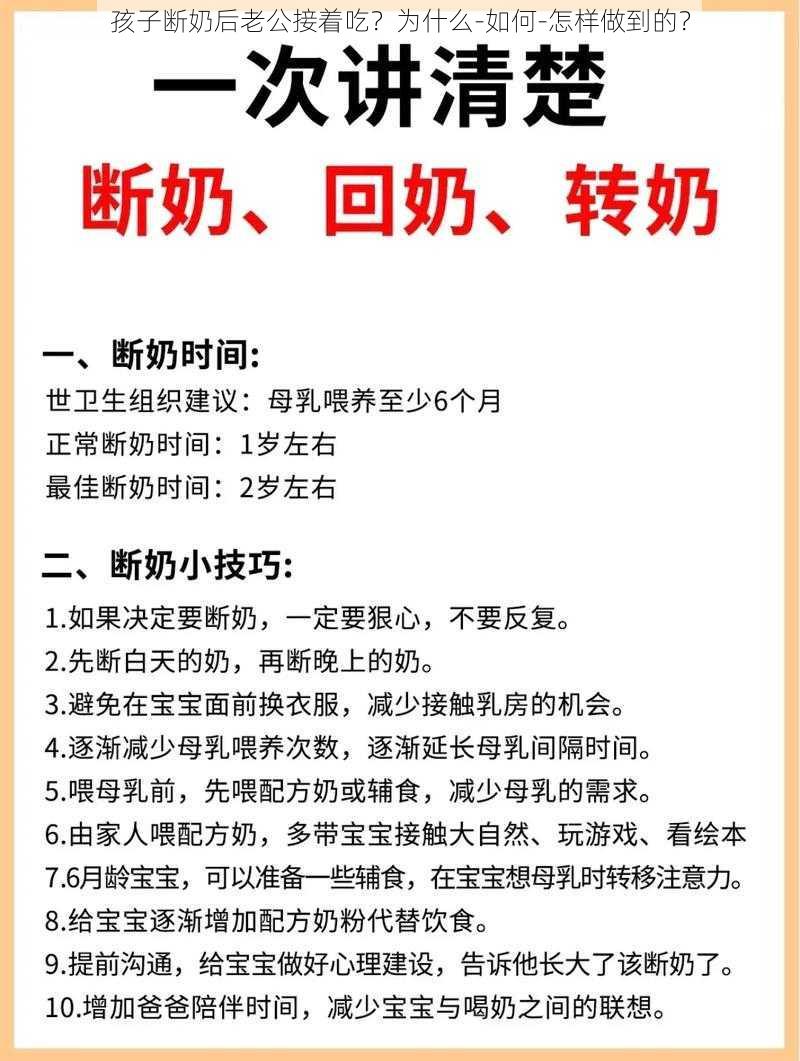 孩子断奶后老公接着吃？为什么-如何-怎样做到的？

一次讲清楚

断奶、回奶、转奶

一、断奶时间:
世卫生组织建议：母乳喂养至少6个月
正常断奶时间：1岁左右
最佳断奶时间：2岁左右

二、断奶小技巧:
1.如果决定要断奶，一定要狠心，不要反复。
2.先断白天的奶，再断晚上的奶。
3.避免在宝宝面前换衣服，减少接触乳房的机会。
4.逐渐减少母乳喂养次数，逐渐延长母乳间隔时间。
5.喂母乳前，先喂配方奶或辅食，减少母乳的需求。
6.由家人喂配方奶，多带宝宝接触大自然、玩游戏、看绘本
7.6月龄宝宝，可以准备一些辅食，在宝宝想母乳时转移注意力。
8.给宝宝逐渐增加配方奶粉代替饮食。
9.提前沟通，给宝宝做好心理建设，告诉他长大了该断奶了。
10.增加爸爸陪伴时间，减少宝宝与喝奶之间的联想。